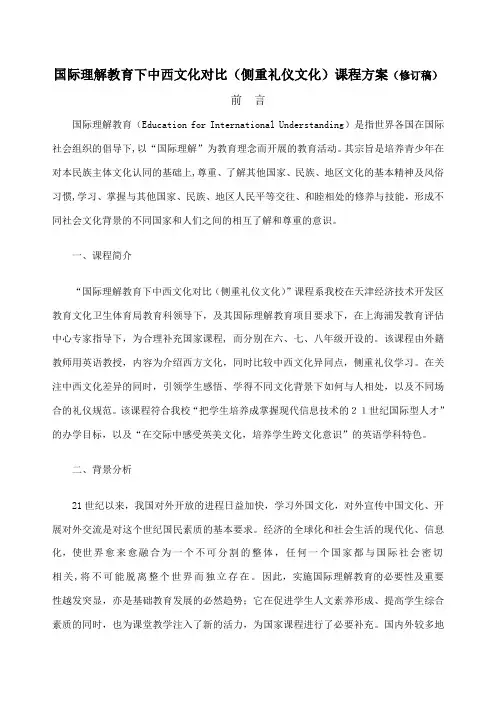 国际理解教育下中西文化对比（侧重礼仪文化）课程方案（修订稿）

前 言

国际理解教育（Education for International Understanding）是指世界各国在国际社会组织的倡导下，以“国际理解”为教育理念而开展的教育活动。其宗旨是培养青少年在对本民族主体文化认同的基础上，尊重、了解其他国家、民族、地区文化的基本精神及风俗习惯，学习、掌握与其他国家、民族、地区人民平等交往、和睦相处的修养与技能，形成不同社会文化背景的不同国家和人们之间的相互了解和尊重的意识。

一、课程简介

“国际理解教育下中西文化对比（侧重礼仪文化）”课程系我校在天津经济技术开发区教育文化卫生体育局教育科领导下，及其国际理解教育项目要求下，在上海浦发教育评估中心专家指导下，为合理补充国家课程，而分别在六、七、八年级开设的。该课程由外籍教师用英语教授，内容为介绍西方文化，同时比较中西文化异同点，侧重礼仪学习。在关注中西文化差异的同时，引领学生感悟、学得不同文化背景下如何与人相处，以及不同场合的礼仪规范。该课程符合我校“把学生培养成掌握现代信息技术的２１世纪国际型人才”的办学目标，以及“在交际中感受英美文化，培养学生跨文化意识”的英语学科特色。

二、背景分析

21世纪以来，我国对外开放的进程日益加快，学习外国文化，对外宣传中国文化、开展对外交流是对这个世纪国民素质的基本要求。经济的全球化和社会生活的现代化、信息化，使世界愈来愈融合为一个不可分割的整体，任何一个国家都与国际社会密切相关，将不可能脱离整个世界而独立存在。因此，实施国际理解教育的必要性及重要性越发突显，亦是基础教育发展的必然趋势；它在促进学生人文素养形成、提高学生综合素质的同时，也为课堂教学注入了新的活力，为国家课程进行了必要补充。国内外较多地